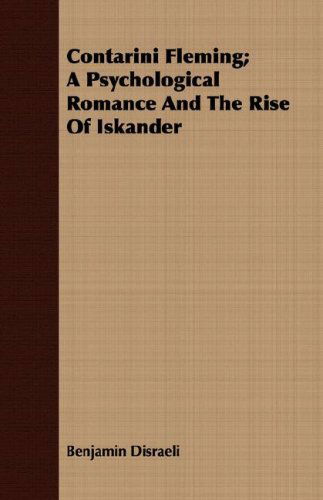 Contarini Fleming; A Psychological Romance And The Rise Of Iskander

Benjamin Disraeli